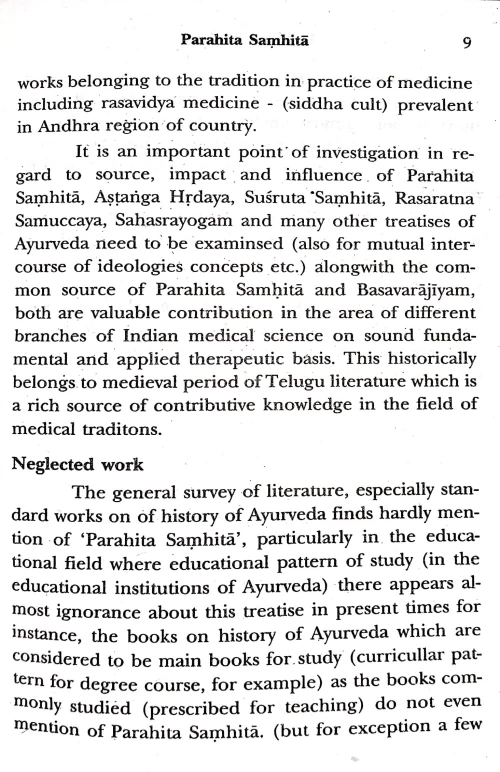 Parahita Saṃhitā 9

works belonging to the tradition in practice of medicine including rasavidya medicine - (siddha cult) prevalent in Andhra region of country.

It is an important point of investigation in regard to source, impact and influence of Parahita Saṃhitā, Aṣṭaṅga Hṛdaya, Suśruta Saṃhitā, Rasaratna Samuccaya, Sahasrayogam and many other treatises of Ayurveda need to be examinsed (also for mutual intercourse of ideologies concepts etc.) alongwith the common source of Parahita Saṃhitā and Basavarājīyam, both are valuable contribution in the area of different branches of Indian medical science on sound fundamental and applied therapeutic basis. This historically belongs to medieval period of Telugu literature which is a rich source of contributive knowledge in the field of medical traditons.

Neglected work

The general survey of literature, especially standard works on of history of Ayurveda finds hardly mention of 'Parahita Saṃhitā', particularly in the educational field where educational pattern of study (in the educational institutions of Ayurveda) there appears almost ignorance about this treatise in present times for instance, the books on history of Ayurveda which are considered to be main books for study (curricullar pattern for degree course, for example) as the books commonly studied (prescribed for teaching) do not even mention of Parahita Saṃhitā. (but for exception a few